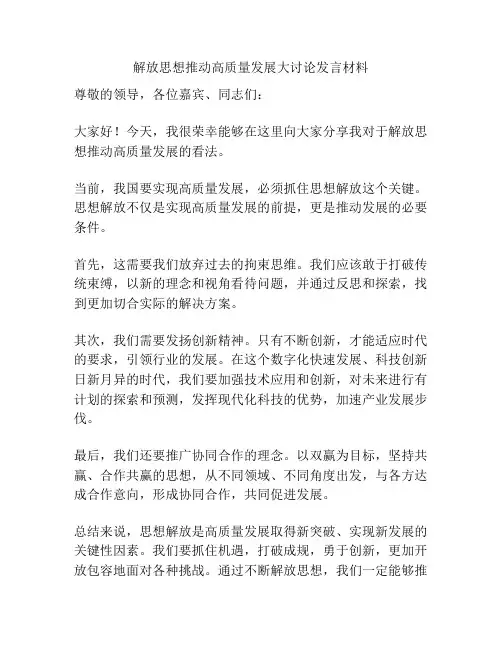 解放思想推动高质量发展大讨论发言材料

尊敬的领导，各位嘉宾、同志们：

大家好！今天，我很荣幸能够在这里向大家分享我对于解放思想推动高质量发展的看法。

当前，我国要实现高质量发展，必须抓住思想解放这个关键。思想解放不仅是实现高质量发展的前提，更是推动发展的必要条件。

首先，这需要我们放弃过去的拘束思维。我们应该敢于打破传统束缚，以新的理念和视角看待问题，并通过反思和探索，找到更加切合实际的解决方案。

其次，我们需要发扬创新精神。只有不断创新，才能适应时代的要求，引领行业的发展。在这个数字化快速发展、科技创新日新月异的时代，我们要加强技术应用和创新，对未来进行有计划的探索和预测，发挥现代化科技的优势，加速产业发展步伐。

最后，我们还要推广协同合作的理念。以双赢为目标，坚持共赢、合作共赢的思想，从不同领域、不同角度出发，与各方达成合作意向，形成协同合作，共同促进发展。

总结来说，思想解放是高质量发展取得新突破、实现新发展的关键性因素。我们要抓住机遇，打破成规，勇于创新，更加开放包容地面对各种挑战。通过不断解放思想，我们一定能够推